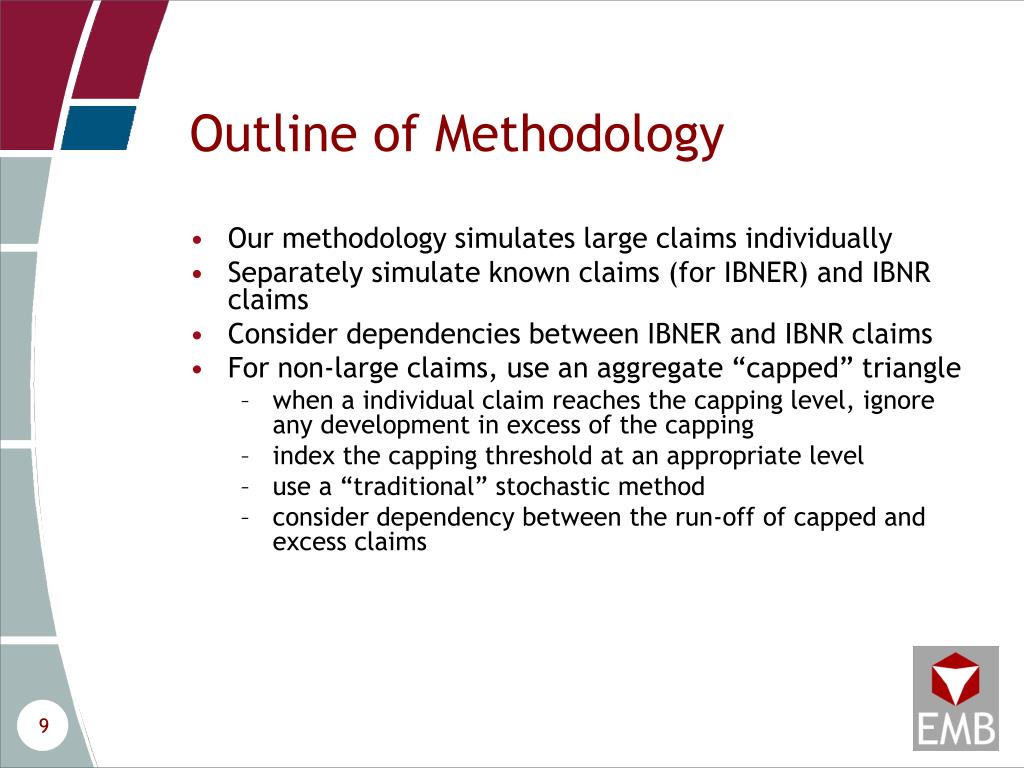 Outline of Methodology

• Our methodology simulates large claims individually
• Separately simulate known claims (for IBNER) and IBNR claims
• Consider dependencies between IBNER and IBNR claims
• For non-large claims, use an aggregate “capped” triangle
– when a individual claim reaches the capping level, ignore any development in excess of the capping
– index the capping threshold at an appropriate level
– use a “traditional” stochastic method
– consider dependency between the run-off of capped and excess claims

9

EMB